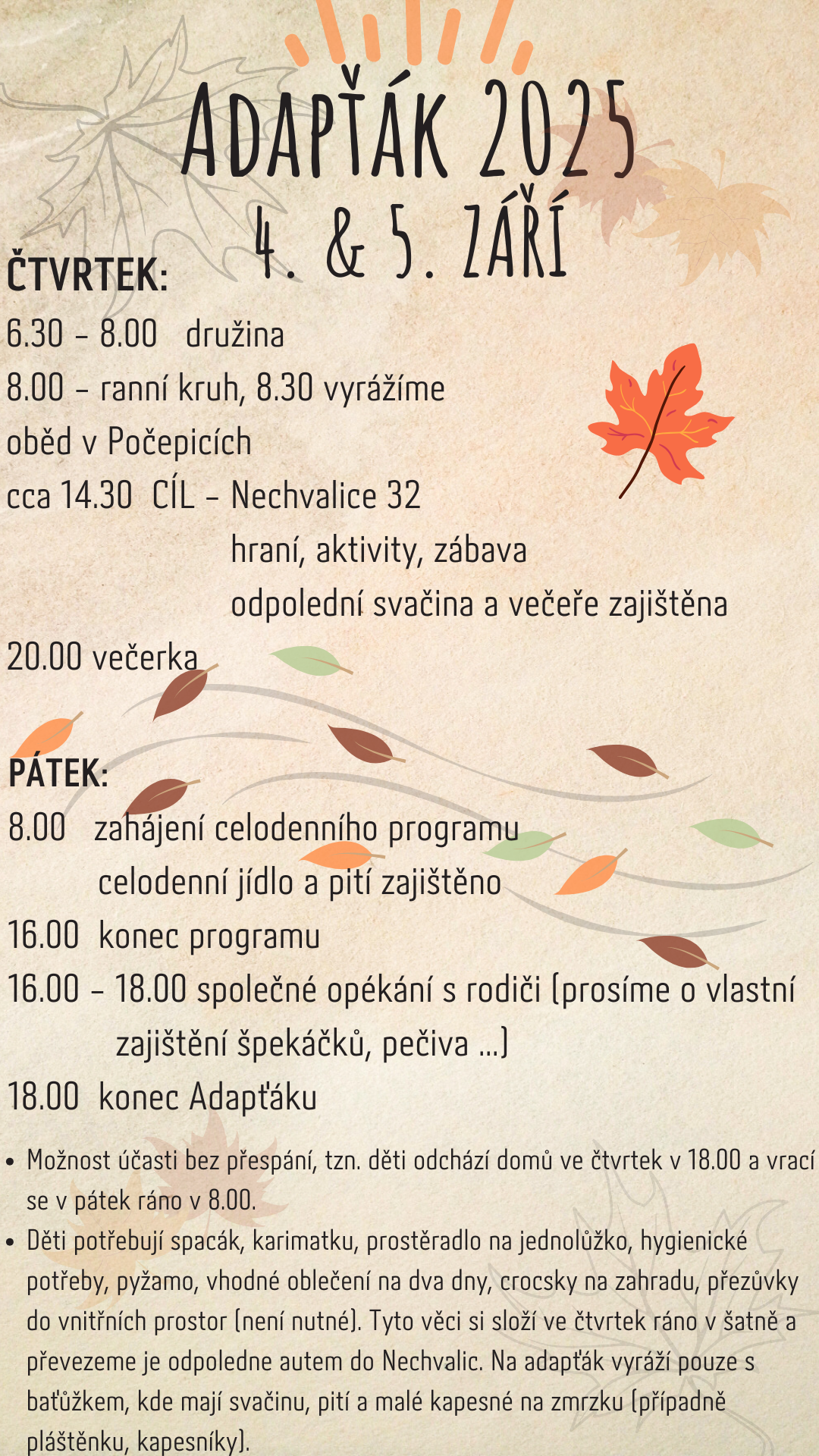 ADAPŤÁK 2025
4. & 5. ZÁŘÍ

ČTVRTEK:
6.30 – 8.00 družina
8.00 – ranní kruh, 8.30 vyrážíme
oběd v Počepicích
cca 14.30 CÍL – Nechvalice 32
hraní, aktivity, zábava
odpolední svačina a večeře zajištěna
20.00 večerka

PÁTEK:
8.00 zahájení celodenního programu
celodenní jídlo a pití zajištěno
16.00 konec programu
16.00 – 18.00 společné opékání s rodiči (prosíme o vlastní zajištění špekáčků, pečiva ...)
18.00 konec Adapťáku

• Možnost účasti bez přespání, tzn. děti odchází domů ve čtvrtek v 18.00 a vrací se v pátek ráno v 8.00.
• Děti potřebují spacák, karimatku, prostěradlo na jednolůžko, hygienické potřeby, pyžamo, vhodné oblečení na dva dny, crocsky na zahradu, přezůvky do vnitřních prostor (není nutné). Tyto věci si složí ve čtvrtek ráno v šatně a převezeme je odpoledne autem do Nechvalic. Na adapťák vyráží pouze s baťůžkem, kde mají svačinu, pití a malé kapesné na zmrzku (případně pláštěnku, kapesníky).